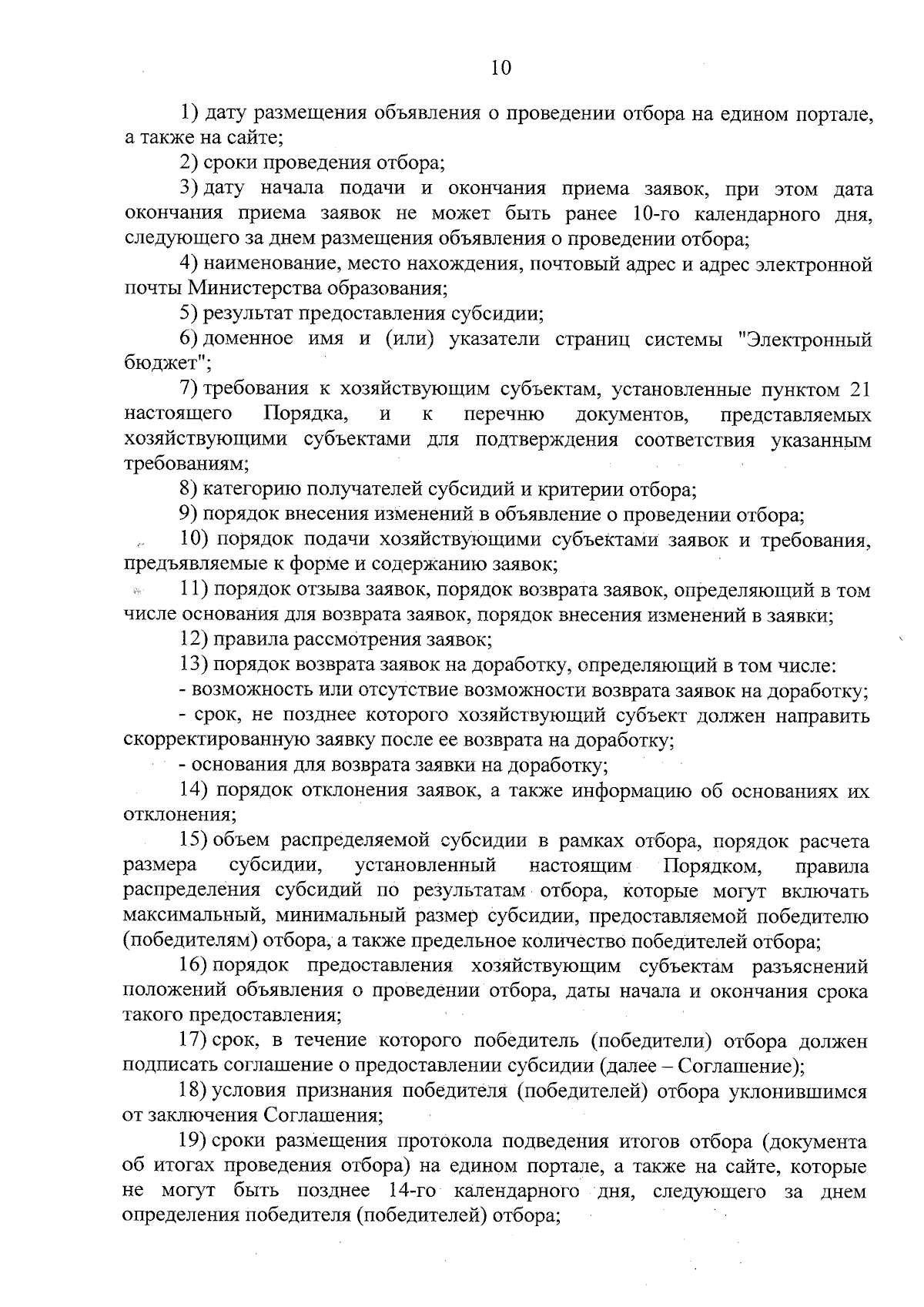 10

1) дату размещения объявления о проведении отбора на едином портале, а также на сайте;

2) сроки проведения отбора;

3) дату начала подачи и окончания приема заявок, при этом дата окончания приема заявок не может быть ранее 10-го календарного дня, следующего за днем размещения объявления о проведении отбора;

4) наименование, место нахождения, почтовый адрес и адрес электронной почты Министерства образования;

5) результат предоставления субсидии;

6) доменное имя и (или) указатели страниц системы "Электронный бюджет";

7) требования к хозяйствующим субъектам, установленные пунктом 21 настоящего Порядка, и к перечню документов, представляемых хозяйствующими субъектами для подтверждения соответствия указанным требованиям;

8) категорию получателей субсидий и критерии отбора;

9) порядок внесения изменений в объявление о проведении отбора;

10) порядок подачи хозяйствующими субъектами заявок и требования, предъявляемые к форме и содержанию заявок;

11) порядок отзыва заявок, порядок возврата заявок, определяющий в том числе основания для возврата заявок, порядок внесения изменений в заявки;

12) правила рассмотрения заявок;

13) порядок возврата заявок на доработку, определяющий в том числе:

- возможность или отсутствие возможности возврата заявок на доработку;

- срок, не позднее которого хозяйствующий субъект должен направить скорректированную заявку после ее возврата на доработку;

- основания для возврата заявки на доработку;

14) порядок отклонения заявок, а также информацию об основаниях их отклонения;

15) объем распределяемой субсидии в рамках отбора, порядок расчета размера субсидии, установленный настоящим Порядком, правила распределения субсидий по результатам отбора, которые могут включать максимальный, минимальный размер субсидии, предоставляемой победителю (победителям) отбора, а также предельное количество победителей отбора;

16) порядок предоставления хозяйствующим субъектам разъяснений положений объявления о проведении отбора, даты начала и окончания срока такого предоставления;

17) срок, в течение которого победитель (победители) отбора должен подписать соглашение о предоставлении субсидии (далее – Соглашение);

18) условия признания победителя (победителей) отбора уклонившимся от заключения Соглашения;

19) сроки размещения протокола подведения итогов отбора (документа об итогах проведения отбора) на едином портале, а также на сайте, которые не могут быть позднее 14-го календарного дня, следующего за днем определения победителя (победителей) отбора;